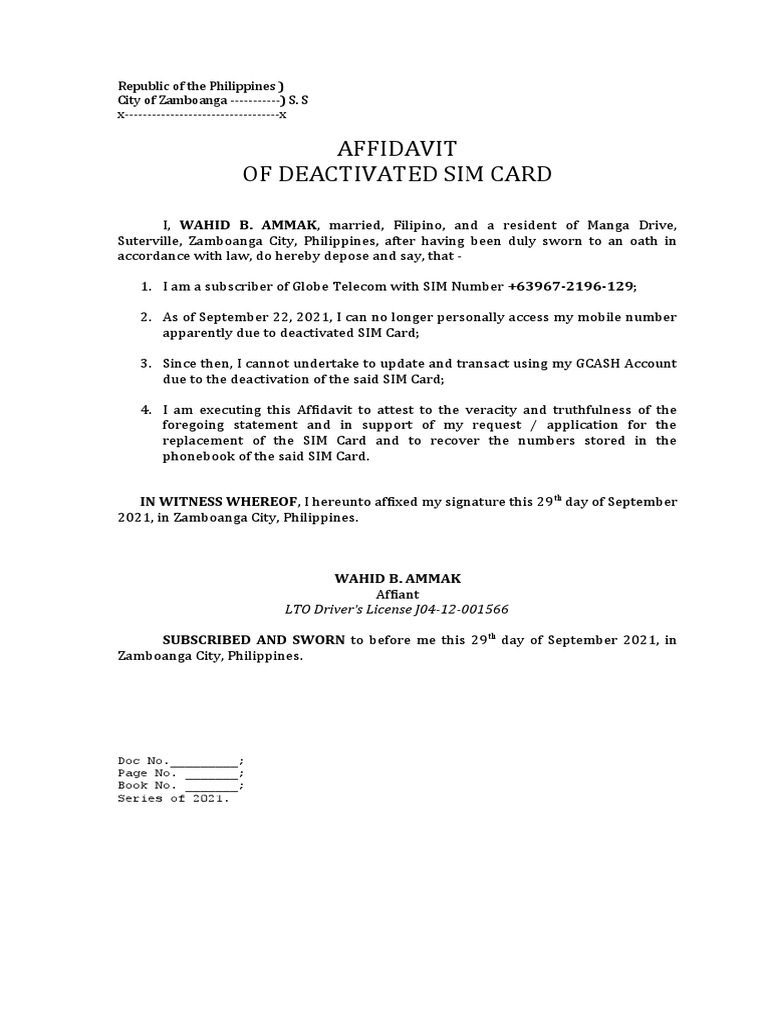 Republic of the Philippines )
City of Zamboanga -----------) S. S
x----------------------------------x

AFFIDAVIT
OF DEACTIVATED SIM CARD

I, WAHID B. AMMAK, married, Filipino, and a resident of Manga Drive, Suterville, Zamboanga City, Philippines, after having been duly sworn to an oath in accordance with law, do hereby depose and say, that -

1. I am a subscriber of Globe Telecom with SIM Number +63967-2196-129;

2. As of September 22, 2021, I can no longer personally access my mobile number apparently due to deactivated SIM Card;

3. Since then, I cannot undertake to update and transact using my GCASH Account due to the deactivation of the said SIM Card;

4. I am executing this Affidavit to attest to the veracity and truthfulness of the foregoing statement and in support of my request / application for the replacement of the SIM Card and to recover the numbers stored in the phonebook of the said SIM Card.

IN WITNESS WHEREOF, I hereunto affixed my signature this 29$^{th}$ day of September 2021, in Zamboanga City, Philippines.

WAHID B. AMMAK
Affiant
LTO Driver's License J04-12-001566

SUBSCRIBED AND SWORN to before me this 29$^{th}$ day of September 2021, in Zamboanga City, Philippines.

Doc No.__________;
Page No. ________;
Book No. ________;
Series of 2021.